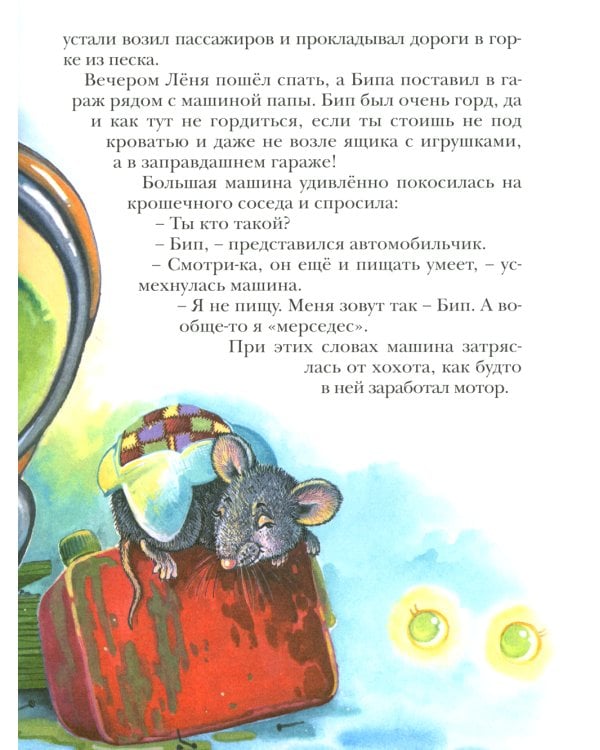 устали возил пассажиров и прокладывал дороги в горке из песка.

Вечером Лёня пошёл спать, а Бипа поставил в гараж рядом с машиной папы. Бип был очень горд, да и как тут не гордиться, если ты стоишь не под кроватью и даже не возле ящика с игрушками, а в заправдашнем гараже!

Большая машина удивлённо покосилась на крошечного соседа и спросила:

– Ты кто такой?

– Бип, – представился автомобильчик.

– Смотри-ка, он ещё и пищать умеет, – усмехнулась машина.

– Я не пищу. Меня зовут так – Бип. А вообще-то я «мерседес».

При этих словах машина затряслась от хохота, как будто в ней заработал мотор.